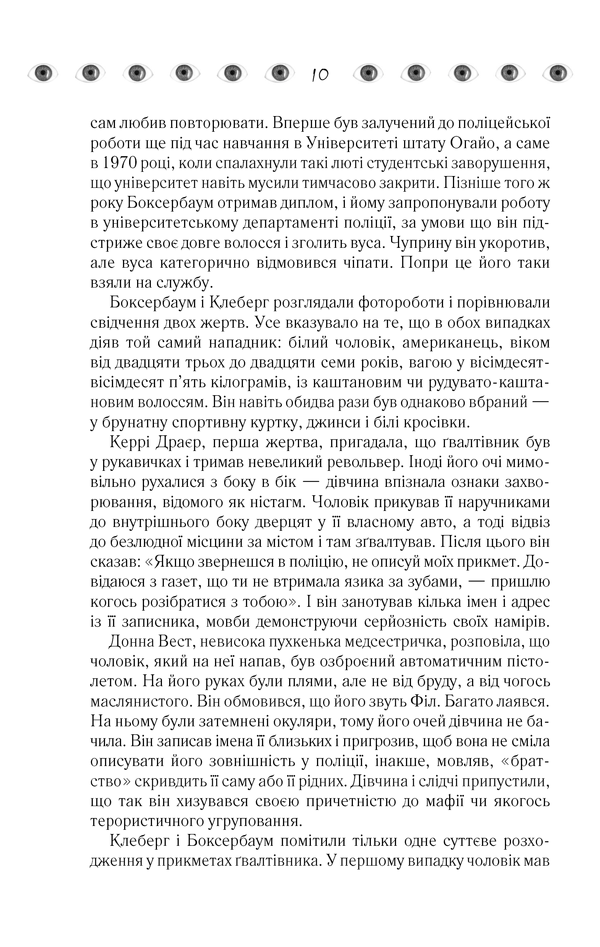 10

сам любив повторювати. Вперше був залучений до поліцейської роботи ще під час навчання в Університеті штату Огайо, а саме в 1970 році, коли спалахнули такі люті студентські заворушення, що університет навіть мусили тимчасово закрити. Пізніше того ж року Боксербаум отримав диплом, і йому запропонували роботу в університетському департаменті поліції, за умови що він підстриже своє довге волосся і зголить вуса. Чуприну він укоротив, але вуса категорично відмовився чіпати. Попри це його таки взяли на службу.

Боксербаум і Клеберг розглядали фотороботи і порівнювали свідчення двох жертв. Усе вказувало на те, що в обох випадках діяв той самий нападник: білий чоловік, американець, віком від двадцяти трьох до двадцяти семи років, вагою у вісімдесят-вісімдесят п'ять кілограмів, із каштановим чи рудувато-каштановим волоссям. Він навіть обидва рази був однаково вбраний — у брунатну спортивну куртку, джинси і білі кросівки.

Керрі Драєр, перша жертва, пригадала, що ґвалтівник був у рукавичках і тримав невеликий револьвер. Іноді його очі мимовільно рухалися з боку в бік — дівчина впізнала ознаки захворювання, відомого як ністагм. Чоловік прикував її наручниками до внутрішнього боку дверцят у її власному авто, а тоді відвіз до безлюдної місцини за містом і там зґвалтував. Після цього він сказав: «Якщо звернешся в поліцію, не описуй моїх прикмет. Довідаюся з газет, що ти не втримала язика за зубами, — пришлю когось розібратися з тобою». І він занотував кілька імен і адрес із її записника, мовби демонструючи серйозність своїх намірів.

Донна Вест, невисока пухкенька медсестричка, розповіла, що чоловік, який на неї напав, був озброєний автоматичним пістолетом. На його руках були плями, але не від бруду, а від чогось маслянистого. Він обмовився, що його звуть Філ. Багато лаявся. На ньому були затемнені окуляри, тому його очей дівчина не бачила. Він записав імена її близьких і пригрозив, щоб вона не сміла описувати його зовнішність у поліції, інакше, мовляв, «братство» скривдить її саму або її рідних. Дівчина і слідчі припустили, що так він хизувався своєю причетністю до мафії чи якогось терористичного угруповання.

Клеберг і Боксербаум помітили тільки одне суттєве розходження у прикметах ґвалтівника. У першому випадку чоловік мав